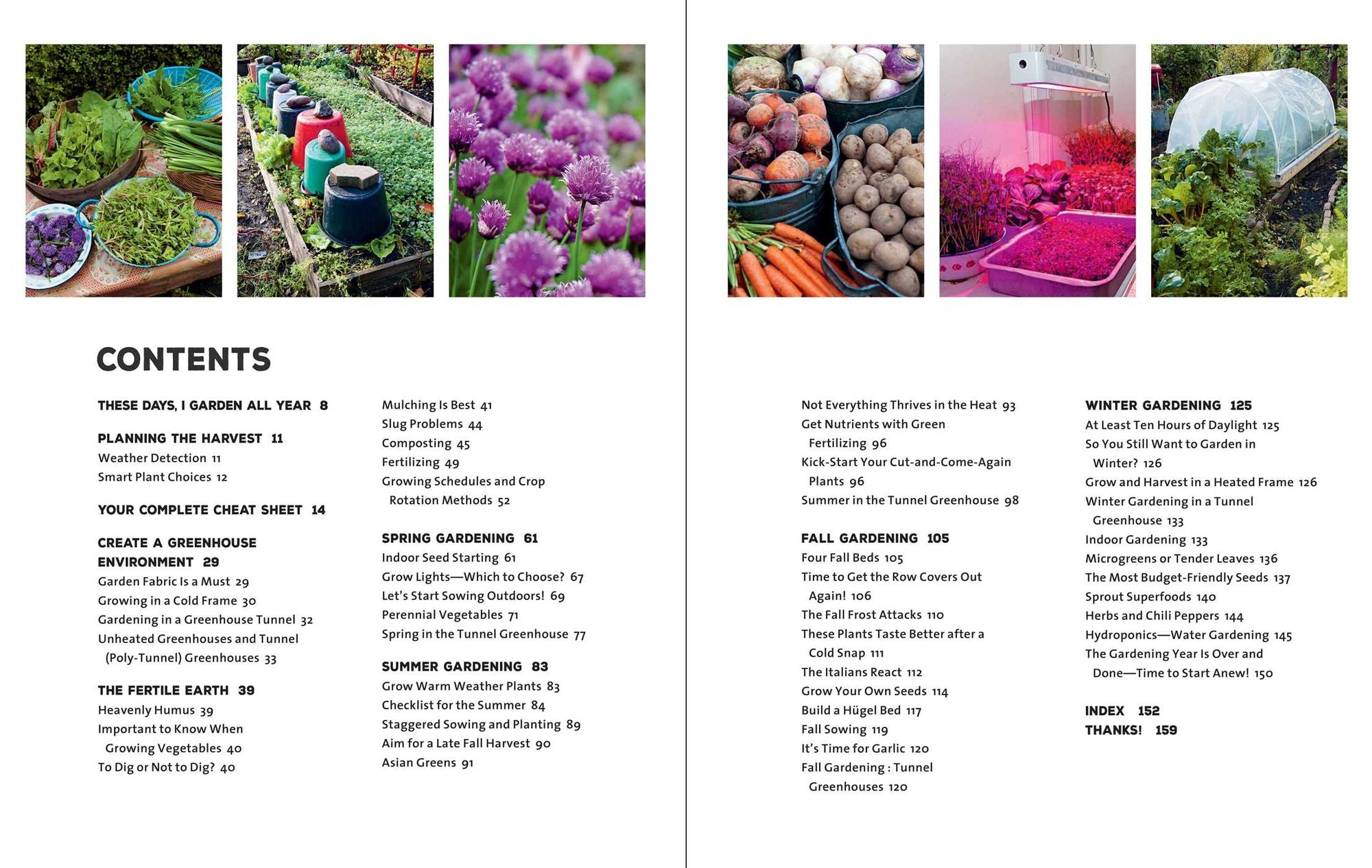 CONTENTS

THESE DAYS, I GARDEN ALL YEAR 8

PLANNING THE HARVEST 11
Weather Detection 11
Smart Plant Choices 12

YOUR COMPLETE CHEAT SHEET 14

CREATE A GREENHOUSE ENVIRONMENT 29
Garden Fabric Is a Must 29
Growing in a Cold Frame 30
Gardening in a Greenhouse Tunnel 32
Unheated Greenhouses and Tunnel (Poly-Tunnel) Greenhouses 33

THE FERTILE EARTH 39
Heavenly Humus 39
Important to Know When Growing Vegetables 40
To Dig or Not to Dig? 40

Mulching Is Best 41
Slug Problems 44
Composting 45
Fertilizing 49
Growing Schedules and Crop Rotation Methods 52

SPRING GARDENING 61
Indoor Seed Starting 61
Grow Lights—Which to Choose? 67
Let's Start Sowing Outdoors! 69
Perennial Vegetables 71
Spring in the Tunnel Greenhouse 77

SUMMER GARDENING 83
Grow Warm Weather Plants 83
Checklist for the Summer 84
Staggered Sowing and Planting 89
Aim for a Late Fall Harvest 90
Asian Greens 91

Not Everything Thrives in the Heat 93
Get Nutrients with Green Fertilizing 96
Kick-Start Your Cut-and-Come-Again Plants 96
Summer in the Tunnel Greenhouse 98

FALL GARDENING 105
Four Fall Beds 105
Time to Get the Row Covers Out Again! 106
The Fall Frost Attacks 110
These Plants Taste Better after a Cold Snap 111
The Italians React 112
Grow Your Own Seeds 114
Build a Hügel Bed 117
Fall Sowing 119
It's Time for Garlic 120
Fall Gardening : Tunnel Greenhouses 120

WINTER GARDENING 125
At Least Ten Hours of Daylight 125
So You Still Want to Garden in Winter? 126
Grow and Harvest in a Heated Frame 126
Winter Gardening in a Tunnel Greenhouse 133
Indoor Gardening 133
Microgreens or Tender Leaves 136
The Most Budget-Friendly Seeds 137
Sprout Superfoods 140
Herbs and Chili Peppers 144
Hydroponics—Water Gardening 145
The Gardening Year Is Over and Done—Time to Start Anew! 150

INDEX 152
THANKS! 159